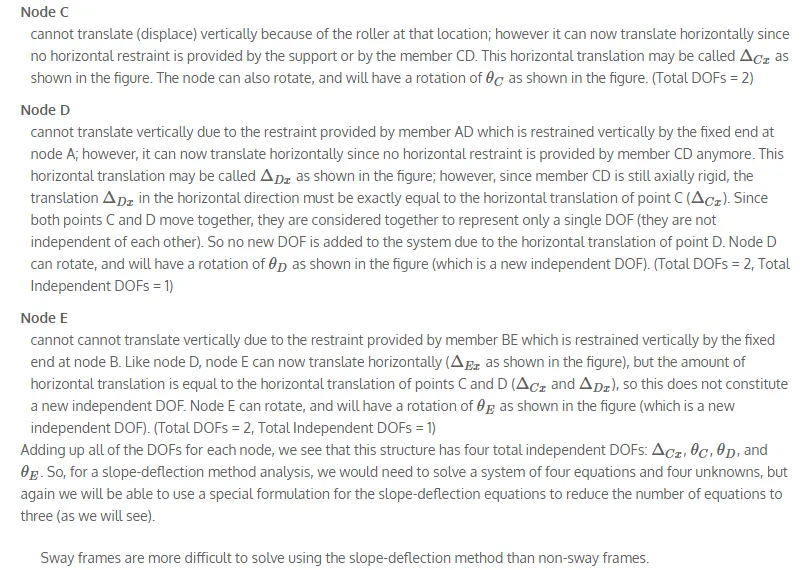 Node C

cannot translate (displace) vertically because of the roller at that location; however it can now translate horizontally since no horizontal restraint is provided by the support or by the member CD. This horizontal translation may be called $\Delta_{Cx}$ as shown in the figure. The node can also rotate, and will have a rotation of $\theta_C$ as shown in the figure. (Total DOFs = 2)

Node D

cannot translate vertically due to the restraint provided by member AD which is restrained vertically by the fixed end at node A; however, it can now translate horizontally since no horizontal restraint is provided by member CD anymore. This horizontal translation may be called $\Delta_{Dx}$ as shown in the figure; however, since member CD is still axially rigid, the translation $\Delta_{Dx}$ in the horizontal direction must be exactly equal to the horizontal translation of point C ($\Delta_{Cx}$). Since both points C and D move together, they are considered together to represent only a single DOF (they are not independent of each other). So no new DOF is added to the system due to the horizontal translation of point D. Node D can rotate, and will have a rotation of $\theta_D$ as shown in the figure (which is a new independent DOF). (Total DOFs = 2, Total Independent DOFs = 1)

Node E

cannot cannot translate vertically due to the restraint provided by member BE which is restrained vertically by the fixed end at node B. Like node D, node E can now translate horizontally ($\Delta_{Ex}$ as shown in the figure), but the amount of horizontal translation is equal to the horizontal translation of points C and D ($\Delta_{Cx}$ and $\Delta_{Dx}$), so this does not constitute a new independent DOF. Node E can rotate, and will have a rotation of $\theta_E$ as shown in the figure (which is a new independent DOF). (Total DOFs = 2, Total Independent DOFs = 1)

Adding up all of the DOFs for each node, we see that this structure has four total independent DOFs: $\Delta_{Cx}$, $\theta_C$, $\theta_D$, and $\theta_E$. So, for a slope-deflection method analysis, we would need to solve a system of four equations and four unknowns, but again we will be able to use a special formulation for the slope-deflection equations to reduce the number of equations to three (as we will see).

Sway frames are more difficult to solve using the slope-deflection method than non-sway frames.